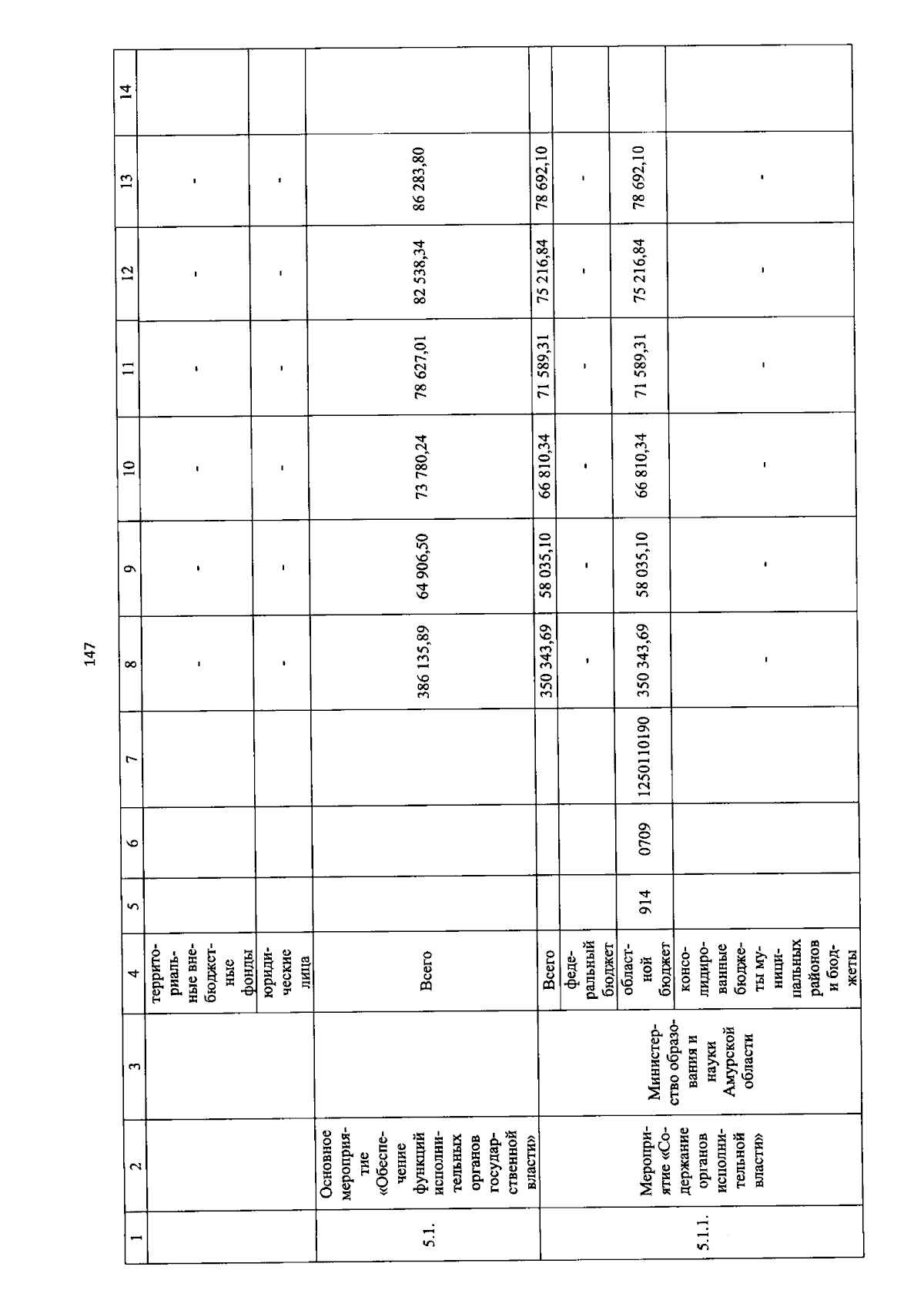 147

| 1 | 2 | 3 | 4 | 5 | 6 | 7 | 8 | 9 | 10 | 11 | 12 | 13 | 14 |
|---|---|---|---|---|---|---|---|---|---|---|---|---|---|
| | | | территориальные внебюджетные фонды | | | | - | - | - | - | - | - | |
| | | | юридические лица | | | | - | - | - | - | - | - | |
| 5.1. | Основное мероприятие «Обеспечение функций исполнительных органов государственной власти» | | Всего | | | | 386 135,89 | 64 906,50 | 73 780,24 | 78 627,01 | 82 538,34 | 86 283,80 | |
| 5.1.1. | Мероприятие «Содержание органов исполнительной власти» | Министерство образования и науки Амурской области | Всего | | | | 350 343,69 | 58 035,10 | 66 810,34 | 71 589,31 | 75 216,84 | 78 692,10 | |
| | | | федеральный бюджет | | | | - | - | - | - | - | - | |
| | | | областной бюджет | 914 | 0709 | 1250110190 | 350 343,69 | 58 035,10 | 66 810,34 | 71 589,31 | 75 216,84 | 78 692,10 | |
| | | | консолидированные бюджеты муниципальных районов и бюджеты | | | | - | - | - | - | - | - | |